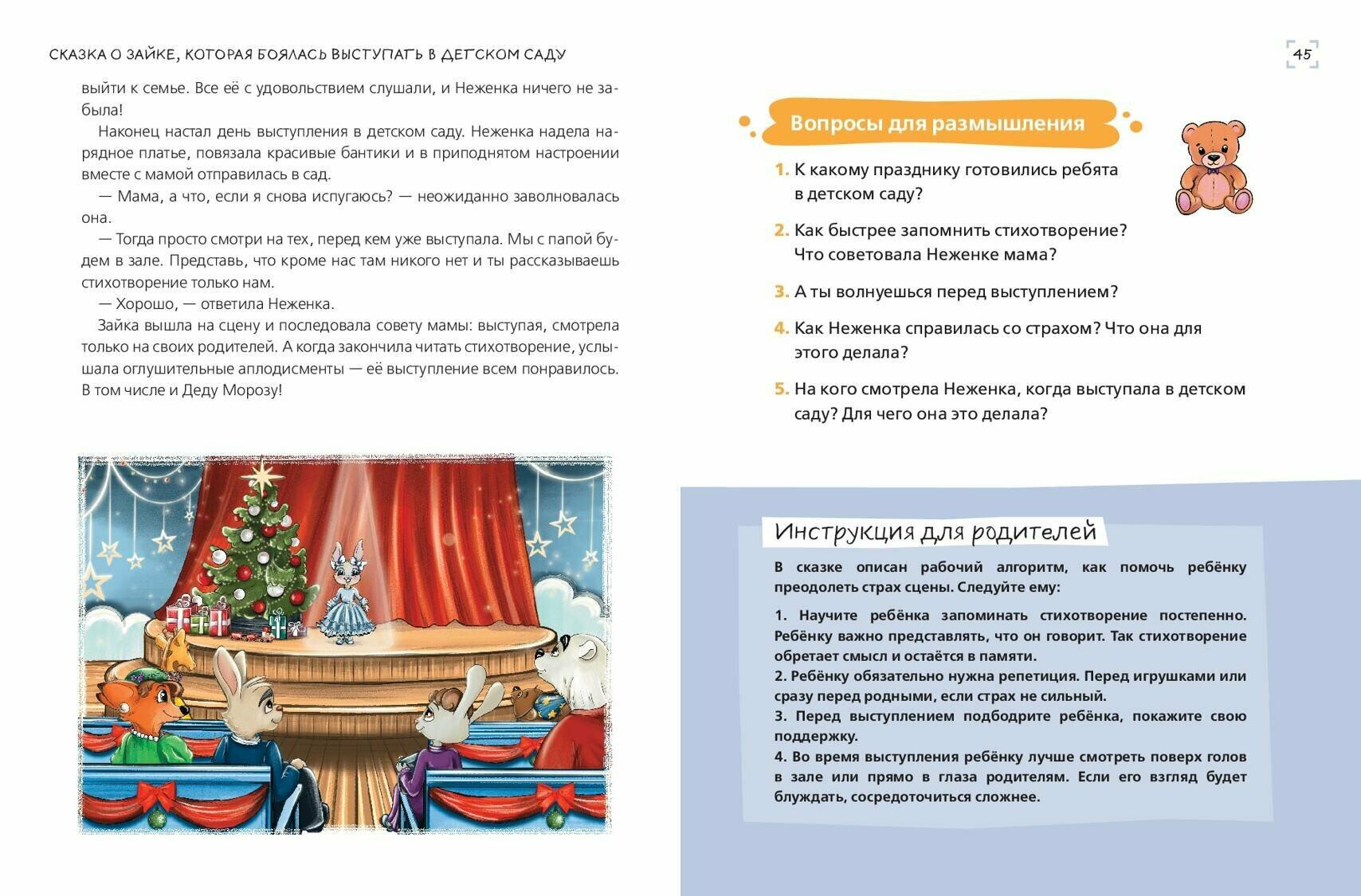 СКАЗКА О ЗАЙКЕ, КОТОРАЯ БОЯЛАСЬ ВЫСТУПАТЬ В ДЕТСКОМ САДУ

выйти к семье. Все её с удовольствием слушали, и Неженка ничего не забыла!

Наконец настал день выступления в детском саду. Неженка надела нарядное платье, повязала красивые бантики и в приподнятом настроении вместе с мамой отправилась в сад.

— Мама, а что, если я снова испугаюсь? — неожиданно заволновалась она.

— Тогда просто смотри на тех, перед кем уже выступала. Мы с папой будем в зале. Представь, что кроме нас там никого нет и ты рассказываешь стихотворение только нам.

— Хорошо, — ответила Неженка.

Зайка вышла на сцену и последовала совету мамы: выступая, смотрела только на своих родителей. А когда закончила читать стихотворение, услышала оглушительные аплодисменты — её выступление всем понравилось. В том числе и Деду Морозу!

45

Вопросы для размышления

1. К какому празднику готовились ребята в детском саду?

2. Как быстрее запомнить стихотворение? Что советовала Неженке мама?

3. А ты волнуешься перед выступлением?

4. Как Неженка справилась со страхом? Что она для этого делала?

5. На кого смотрела Неженка, когда выступала в детском саду? Для чего она это делала?

Инструкция для родителей

В сказке описан рабочий алгоритм, как помочь ребёнку преодолеть страх сцены. Следуйте ему:

1. Научите ребёнка запоминать стихотворение постепенно. Ребёнку важно представлять, что он говорит. Так стихотворение обретает смысл и остаётся в памяти.
2. Ребёнку обязательно нужна репетиция. Перед игрушками или сразу перед родными, если страх не сильный.
3. Перед выступлением подбодрите ребёнка, покажите свою поддержку.
4. Во время выступления ребёнку лучше смотреть поверх голов в зале или прямо в глаза родителям. Если его взгляд будет блуждать, сосредоточиться сложнее.